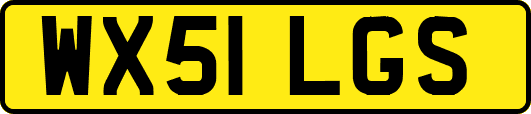 WX51 LGS